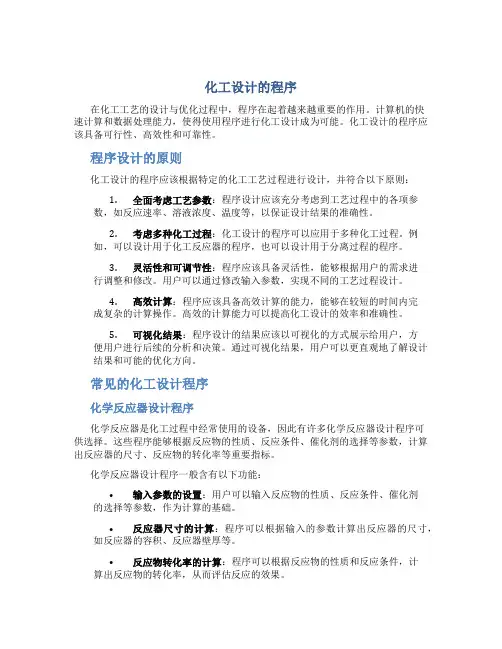 化工设计的程序

在化工工艺的设计与优化过程中，程序在起着越来越重要的作用。计算机的快速计算和数据处理能力，使得使用程序进行化工设计成为可能。化工设计的程序应该具备可行性、高效性和可靠性。

程序设计的原则

化工设计的程序应该根据特定的化工工艺过程进行设计，并符合以下原则：

1. 全面考虑工艺参数：程序设计应该充分考虑到工艺过程中的各项参数，如反应速率、溶液浓度、温度等，以保证设计结果的准确性。

2. 考虑多种化工过程：化工设计的程序可以应用于多种化工过程。例如，可以设计用于化工反应器的程序，也可以设计用于分离过程的程序。

3. 灵活性和可调节性：程序应该具备灵活性，能够根据用户的需求进行调整和修改。用户可以通过修改输入参数，实现不同的工艺过程设计。

4. 高效计算：程序应该具备高效计算的能力，能够在较短的时间内完成复杂的计算操作。高效的计算能力可以提高化工设计的效率和准确性。

5. 可视化结果：程序设计的结果应该以可视化的方式展示给用户，方便用户进行后续的分析和决策。通过可视化结果，用户可以更直观地了解设计结果和可能的优化方向。

常见的化工设计程序

化学反应器设计程序

化学反应器是化工过程中经常使用的设备，因此有许多化学反应器设计程序可供选择。这些程序能够根据反应物的性质、反应条件、催化剂的选择等参数，计算出反应器的尺寸、反应物的转化率等重要指标。

化学反应器设计程序一般含有以下功能：

• 输入参数的设置：用户可以输入反应物的性质、反应条件、催化剂的选择等参数，作为计算的基础。

• 反应器尺寸的计算：程序可以根据输入的参数计算出反应器的尺寸，如反应器的容积、反应器壁厚等。

• 反应物转化率的计算：程序可以根据反应物的性质和反应条件，计算出反应物的转化率，从而评估反应的效果。